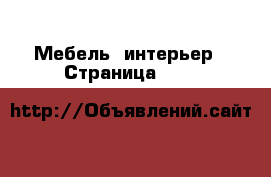 Мебель интерьер
Страница

http://Объявлений.сайт